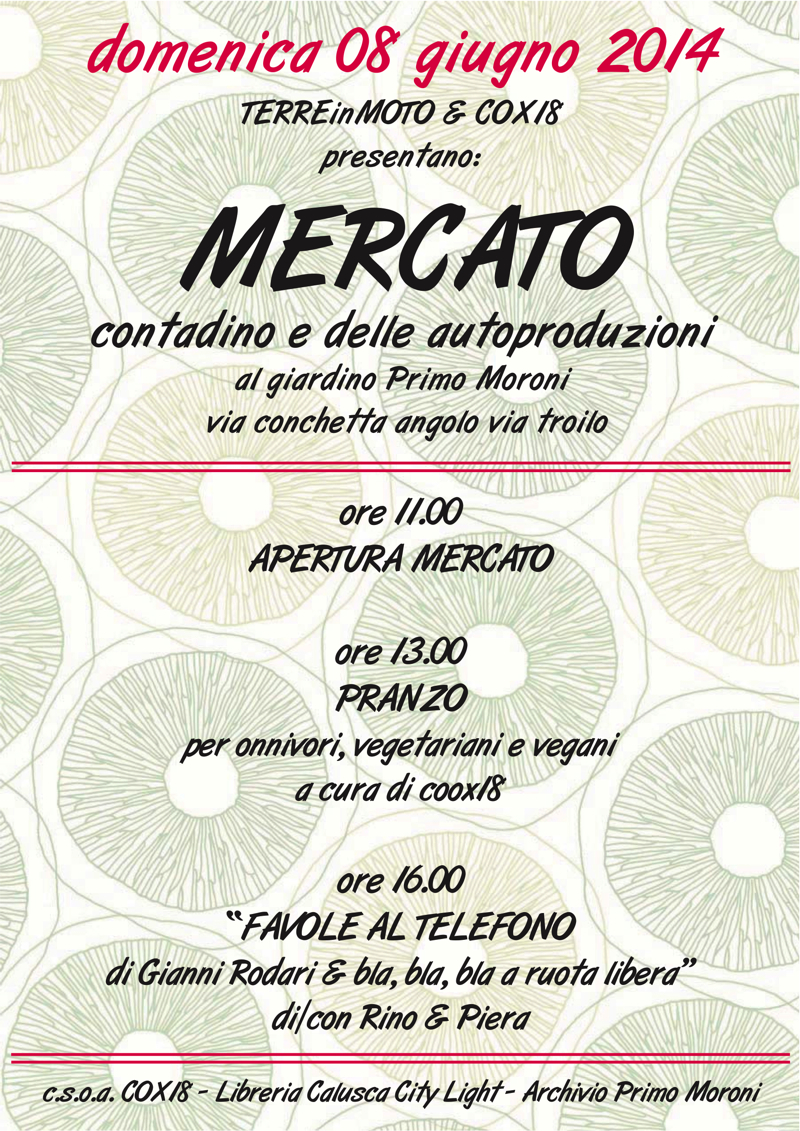 domenica 08 giugno 2014

TERREinMOTO & COX18
presentano:

MERCATO
contadino e delle autoproduzioni
al giardino Primo Moroni
via conchetta angolo via troilo

ore 11.00
APERTURA MERCATO

ore 13.00
PRANZO
per onnivori, vegetariani e vegani
a cura di coox18

ore 16.00
"FAVOLE AL TELEFONO
di Gianni Rodari & bla, bla, bla a ruota libera"
di/con Rino & Piera

c.s.o.a. COX18 - Libreria Calusca City Light - Archivio Primo Moroni